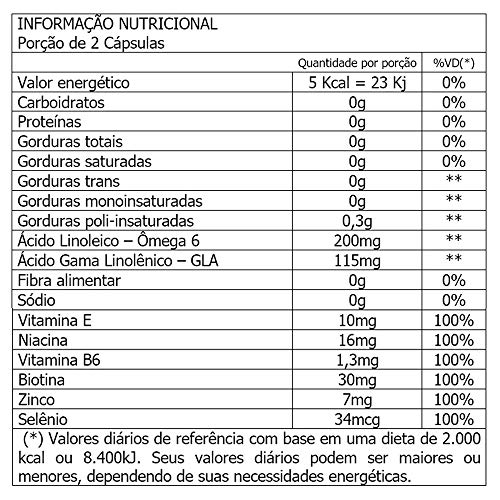 INFORMAÇÃO NUTRICIONAL
Porção de 2 Cápsulas

| | Quantidade por porção | %VD(*) |
|---|---|---|
| Valor energético | 5 Kcal = 23 Kj | 0% |
| Carboidratos | 0g | 0% |
| Proteínas | 0g | 0% |
| Gorduras totais | 0g | 0% |
| Gorduras saturadas | 0g | 0% |
| Gorduras trans | 0g | ** |
| Gorduras monoinsaturadas | 0g | ** |
| Gorduras poli-insaturadas | 0,3g | ** |
| Ácido Linoleico – Ômega 6 | 200mg | ** |
| Ácido Gama Linolênico – GLA | 115mg | ** |
| Fibra alimentar | 0g | 0% |
| Sódio | 0g | 0% |
| Vitamina E | 10mg | 100% |
| Niacina | 16mg | 100% |
| Vitamina B6 | 1,3mg | 100% |
| Biotina | 30mg | 100% |
| Zinco | 7mg | 100% |
| Selênio | 34mcg | 100% |

(*) Valores diários de referência com base em uma dieta de 2.000 kcal ou 8.400kJ. Seus valores diários podem ser maiores ou menores, dependendo de suas necessidades energéticas.